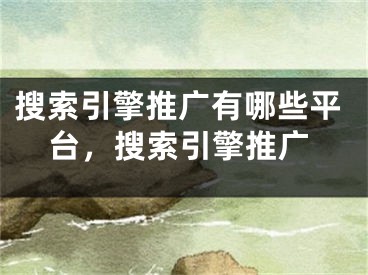 搜索引擎推广有哪些平台，搜索引擎推广